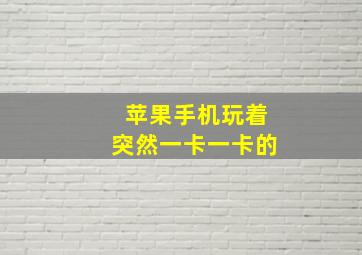 苹果手机玩着
突然一卡一卡的